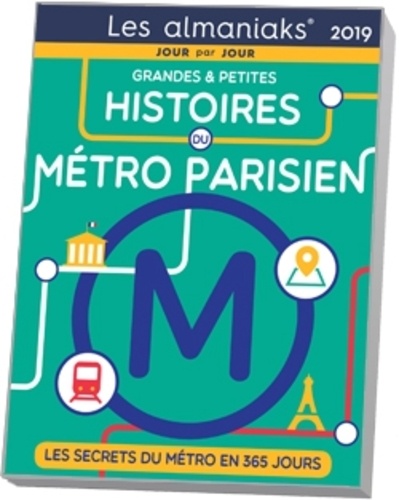 Les almaniaks® 2019

JOUR par JOUR

GRANDES & PETITES

HISTOIRES

DU

MÉTRO PARISIEN

M

LES SECRETS DU MÉTRO EN 365 JOURS